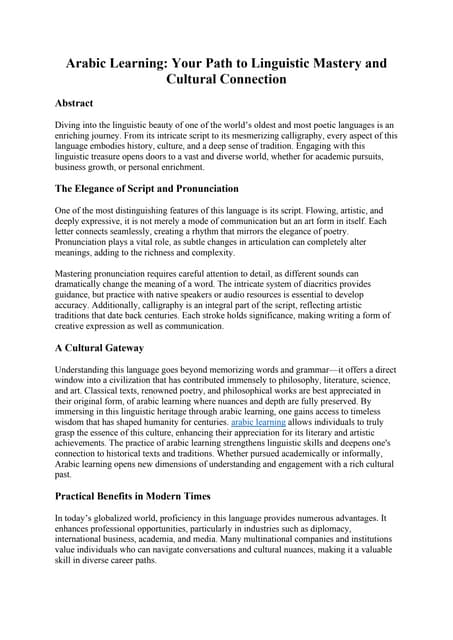 Arabic Learning: Your Path to Linguistic Mastery and Cultural Connection

Abstract

Diving into the linguistic beauty of one of the world's oldest and most poetic languages is an enriching journey. From its intricate script to its mesmerizing calligraphy, every aspect of this language embodies history, culture, and a deep sense of tradition. Engaging with this linguistic treasure opens doors to a vast and diverse world, whether for academic pursuits, business growth, or personal enrichment.

The Elegance of Script and Pronunciation

One of the most distinguishing features of this language is its script. Flowing, artistic, and deeply expressive, it is not merely a mode of communication but an art form in itself. Each letter connects seamlessly, creating a rhythm that mirrors the elegance of poetry. Pronunciation plays a vital role, as subtle changes in articulation can completely alter meanings, adding to the richness and complexity.

Mastering pronunciation requires careful attention to detail, as different sounds can dramatically change the meaning of a word. The intricate system of diacritics provides guidance, but practice with native speakers or audio resources is essential to develop accuracy. Additionally, calligraphy is an integral part of the script, reflecting artistic traditions that date back centuries. Each stroke holds significance, making writing a form of creative expression as well as communication.

A Cultural Gateway

Understanding this language goes beyond memorizing words and grammar—it offers a direct window into a civilization that has contributed immensely to philosophy, literature, science, and art. Classical texts, renowned poetry, and philosophical works are best appreciated in their original form, of arabic learning where nuances and depth are fully preserved. By immersing in this linguistic heritage through arabic learning, one gains access to timeless wisdom that has shaped humanity for centuries. arabic learning allows individuals to truly grasp the essence of this culture, enhancing their appreciation for its literary and artistic achievements. The practice of arabic learning strengthens linguistic skills and deepens one's connection to historical texts and traditions. Whether pursued academically or informally, Arabic learning opens new dimensions of understanding and engagement with a rich cultural past.

Practical Benefits in Modern Times

In today's globalized world, proficiency in this language provides numerous advantages. It enhances professional opportunities, particularly in industries such as diplomacy, international business, academia, and media. Many multinational companies and institutions value individuals who can navigate conversations and cultural nuances, making it a valuable skill in diverse career paths.